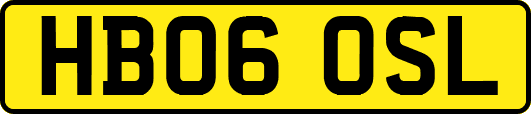 HB06 OSL